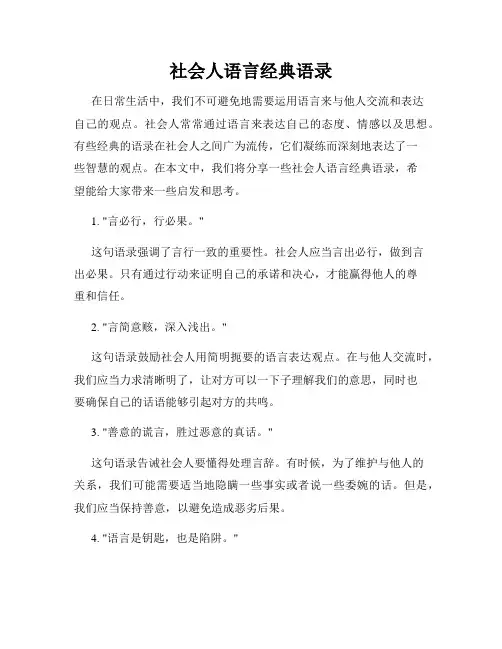 社会人语言经典语录

在日常生活中，我们不可避免地需要运用语言来与他人交流和表达自己的观点。社会人常常通过语言来表达自己的态度、情感以及思想。有些经典的语录在社会人之间广为流传，它们凝练而深刻地表达了一些智慧的观点。在本文中，我们将分享一些社会人语言经典语录，希望能给大家带来一些启发和思考。

1. "言必行，行必果。"

这句语录强调了言行一致的重要性。社会人应当言出必行，做到言出必果。只有通过行动来证明自己的承诺和决心，才能赢得他人的尊重和信任。

2. "言简意赅，深入浅出。"

这句语录鼓励社会人用简明扼要的语言表达观点。在与他人交流时，我们应当力求清晰明了，让对方可以一下子理解我们的意思，同时也要确保自己的话语能够引起对方的共鸣。

3. "善意的谎言，胜过恶意的真话。"

这句语录告诫社会人要懂得处理言辞。有时候，为了维护与他人的关系，我们可能需要适当地隐瞒一些事实或者说一些委婉的话。但是，我们应当保持善意，以避免造成恶劣后果。

4. "语言是钥匙，也是陷阱。"